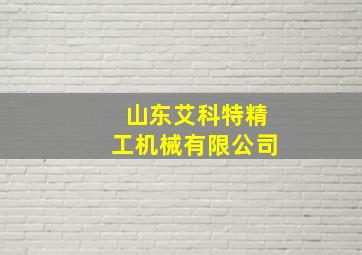 山东艾科特精工机械有限公司